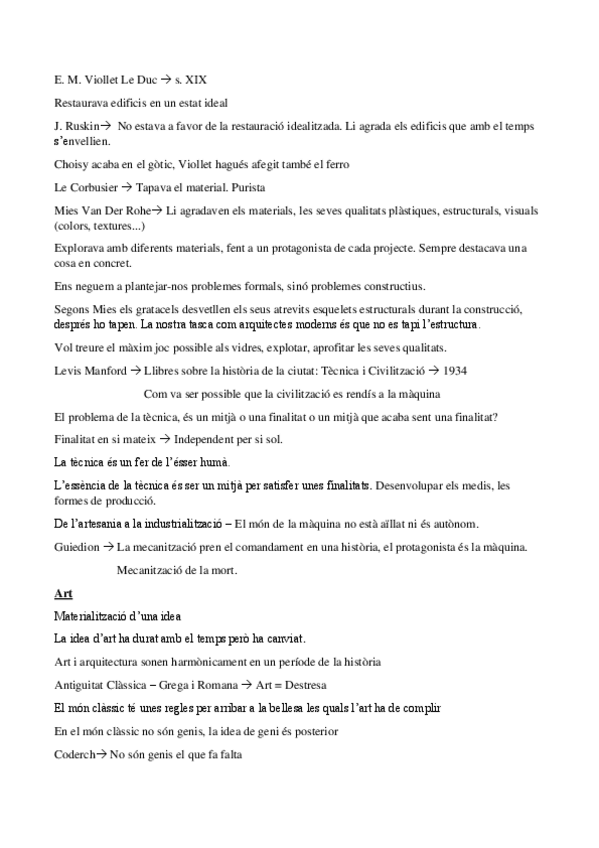 E. M. Viollet Le Duc → s. XIX

Restaurava edificis en un estat ideal

J. Ruskin→ No estava a favor de la restauració idealitzada. Li agrada els edificis que amb el temps s'envellien.

Choisy acaba en el gòtic, Viollet hagués afegit també el ferro

Le Corbusier → Tapava el material. Purista

Mies Van Der Rohe→ Li agradaven els materials, les seves qualitats plàstiques, estructurals, visuals (colors, textures...)

Explorava amb diferents materials, fent a un protagonista de cada projecte. Sempre destacava una cosa en concret.

Ens neguem a plantejar-nos problemes formals, sinó problemes constructius.

Segons Mies els gratacels desvetllen els seus atrevits esquelets estructurals durant la construcció, després ho tapen. La nostra tasca com arquitectes moderns és que no es tapi l'estructura.

Vol treure el màxim joc possible als vidres, explotar, aprofitar les seves qualitats.

Levis Manford → Llibres sobre la història de la ciutat: Tècnica i Civilització → 1934

Com va ser possible que la civilització es rendís a la màquina

El problema de la tècnica, és un mitjà o una finalitat o un mitjà que acaba sent una finalitat?

Finalitat en si mateix → Independent per si sol.

La tècnica és un fer de l'ésser humà.

L'essència de la tècnica és ser un mitjà per satisfer unes finalitats. Desenvolupar els medis, les formes de producció.

De l'artesania a la industrialització – El món de la màquina no està aïllat ni és autònom.

Guiedion → La mecanització pren el comandament en una història, el protagonista és la màquina.

Mecanització de la mort.

Art

Materialització d'una idea

La idea d'art ha durat amb el temps però ha canviat.

Art i arquitectura sonen harmònicament en un període de la història

Antiguitat Clàssica – Grega i Romana → Art = Destresa

El món clàssic té unes regles per arribar a la bellesa les quals l'art ha de complir

En el món clàssic no són genis, la idea de geni és posterior

Coderch→ No són genis el que fa falta